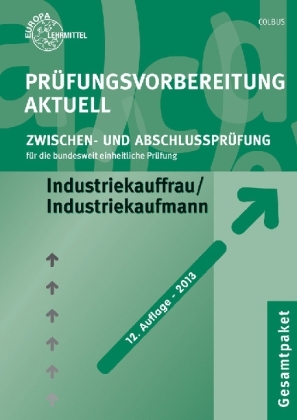 EUROPA LEHRMITTEL

COLBUS

PRÜFUNGSVORBEREITUNG AKTUELL

ZWISCHEN- UND ABSCHLUSSPRÜFUNG
für die bundesweit einheitliche Prüfung

Industriekauffrau/
Industriekaufmann

12. Auflage - 2013

Gesamtpaket